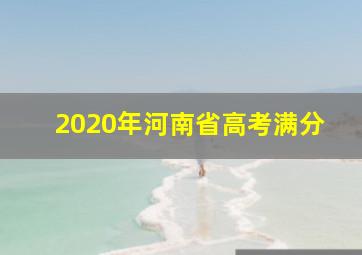 2020年河南省高考满分